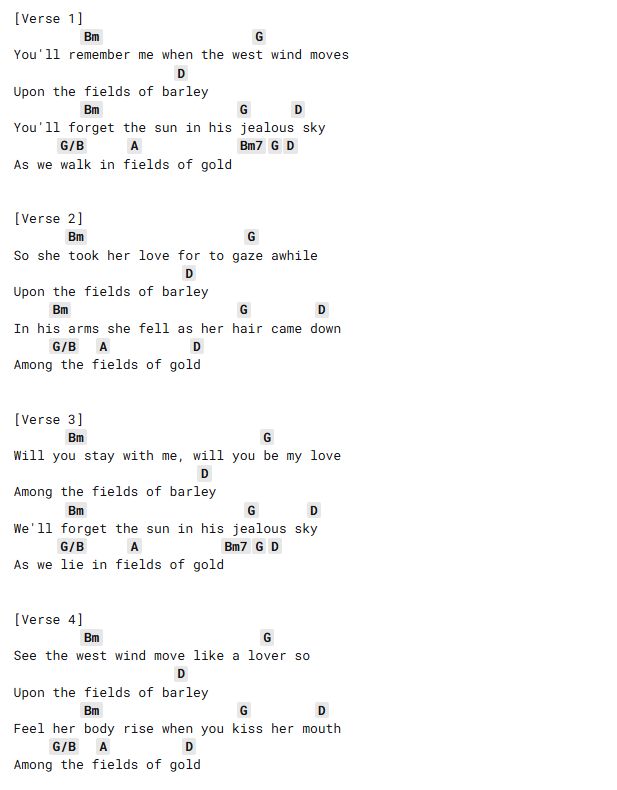 [Verse 1]
Bm G
You'll remember me when the west wind moves
D
Upon the fields of barley
Bm G D
You'll forget the sun in his jealous sky
G/B A Bm7 G D
As we walk in fields of gold

[Verse 2]
Bm G
So she took her love for to gaze awhile
D
Upon the fields of barley
Bm G D
In his arms she fell as her hair came down
G/B A D
Among the fields of gold

[Verse 3]
Bm G
Will you stay with me, will you be my love
D
Among the fields of barley
Bm G D
We'll forget the sun in his jealous sky
G/B A Bm7 G D
As we lie in fields of gold

[Verse 4]
Bm G
See the west wind move like a lover so
D
Upon the fields of barley
Bm G D
Feel her body rise when you kiss her mouth
G/B A D
Among the fields of gold